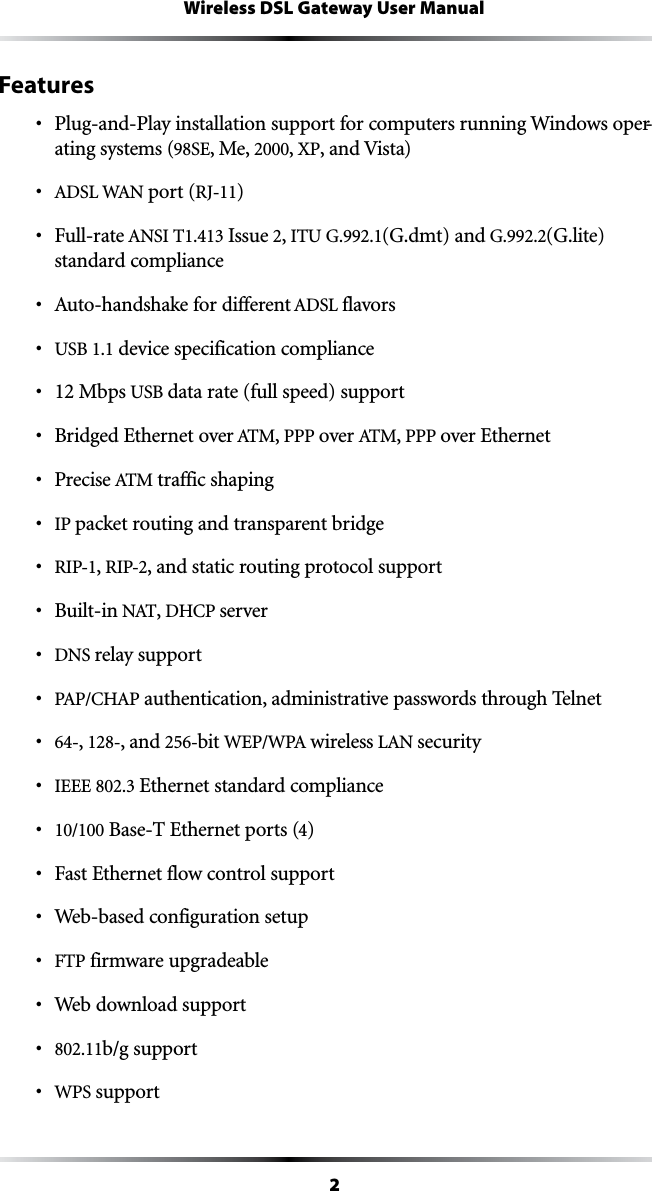 Wireless DSL Gateway User Manual

Features

• Plug-and-Play installation support for computers running Windows operating systems (98SE, Me, 2000, XP, and Vista)

• ADSL WAN port (RJ-11)

• Full-rate ANSI T1.413 Issue 2, ITU G.992.1(G.dmt) and G.992.2(G.lite) standard compliance

• Auto-handshake for different ADSL flavors

• USB 1.1 device specification compliance

• 12 Mbps USB data rate (full speed) support

• Bridged Ethernet over ATM, PPP over ATM, PPP over Ethernet

• Precise ATM traffic shaping

• IP packet routing and transparent bridge

• RIP-1, RIP-2, and static routing protocol support

• Built-in NAT, DHCP server

• DNS relay support

• PAP/CHAP authentication, administrative passwords through Telnet

• 64-, 128-, and 256-bit WEP/WPA wireless LAN security

• IEEE 802.3 Ethernet standard compliance

• 10/100 Base-T Ethernet ports (4)

• Fast Ethernet flow control support

• Web-based configuration setup

• FTP firmware upgradeable

• Web download support

• 802.11b/g support

• WPS support

2